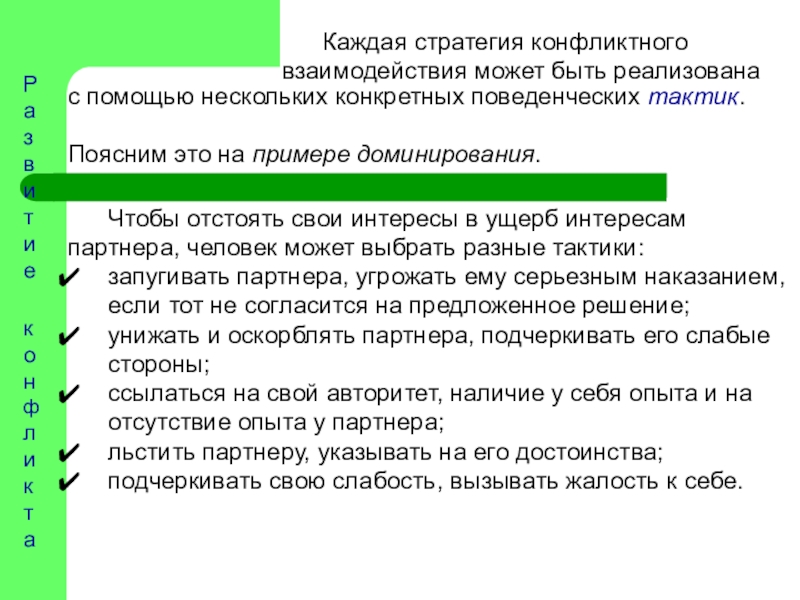 Развитие конфликта

Каждая стратегия конфликтного взаимодействия может быть реализована с помощью нескольких конкретных поведенческих тактик.

Поясним это на примере доминирования.

Чтобы отстоять свои интересы в ущерб интересам партнера, человек может выбрать разные тактики:
✔ запугивать партнера, угрожать ему серьезным наказанием, если тот не согласится на предложенное решение;
✔ унижать и оскорблять партнера, подчеркивать его слабые стороны;
✔ ссылаться на свой авторитет, наличие у себя опыта и на отсутствие опыта у партнера;
✔ льстить партнеру, указывать на его достоинства;
✔ подчеркивать свою слабость, вызывать жалость к себе.